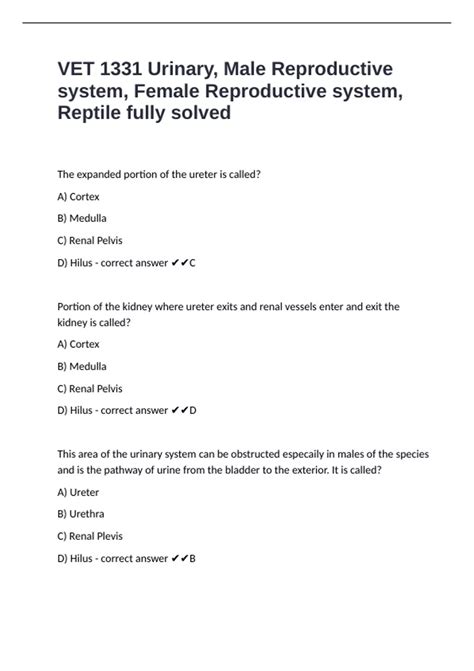 VET 1331 Urinary, Male Reproductive system, Female Reproductive system, Reptile fully solved

The expanded portion of the ureter is called?

A) Cortex

B) Medulla

C) Renal Pelvis

D) Hilus - correct answer ✔✔C

Portion of the kidney where ureter exits and renal vessels enter and exit the kidney is called?

A) Cortex

B) Medulla

C) Renal Pelvis

D) Hilus - correct answer ✔✔D

This area of the urinary system can be obstructed especaily in males of the species and is the pathway of urine from the bladder to the exterior. It is called?

A) Ureter

B) Urethra

C) Renal Plevis

D) Hilus - correct answer ✔✔B